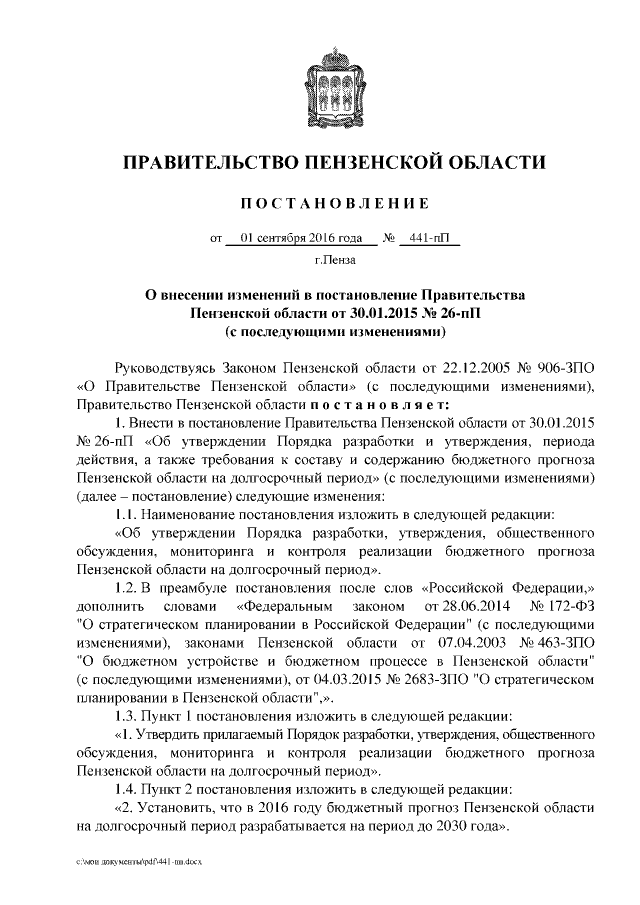 ПРАВИТЕЛЬСТВО ПЕНЗЕНСКОЙ ОБЛАСТИ

ПОСТАНОВЛЕНИЕ

от 01 сентября 2016 года № 441-пП

г.Пенза

О внесении изменений в постановление Правительства Пензенской области от 30.01.2015 № 26-пП (с последующими изменениями)

Руководствуясь Законом Пензенской области от 22.12.2005 № 906-ЗПО «О Правительстве Пензенской области» (с последующими изменениями), Правительство Пензенской области постановляет:

1. Внести в постановление Правительства Пензенской области от 30.01.2015 № 26-пП «Об утверждении Порядка разработки и утверждения, периода действия, а также требования к составу и содержанию бюджетного прогноза Пензенской области на долгосрочный период» (с последующими изменениями) (далее – постановление) следующие изменения:

1.1. Наименование постановления изложить в следующей редакции:

«Об утверждении Порядка разработки, утверждения, общественного обсуждения, мониторинга и контроля реализации бюджетного прогноза Пензенской области на долгосрочный период».

1.2. В преамбуле постановления после слов «Российской Федерации,» дополнить словами «Федеральным законом от 28.06.2014 № 172-ФЗ "О стратегическом планировании в Российской Федерации" (с последующими изменениями), законами Пензенской области от 07.04.2003 № 463-ЗПО "О бюджетном устройстве и бюджетном процессе в Пензенской области" (с последующими изменениями), от 04.03.2015 № 2683-ЗПО "О стратегическом планировании в Пензенской области",».

1.3. Пункт 1 постановления изложить в следующей редакции:

«1. Утвердить прилагаемый Порядок разработки, утверждения, общественного обсуждения, мониторинга и контроля реализации бюджетного прогноза Пензенской области на долгосрочный период».

1.4. Пункт 2 постановления изложить в следующей редакции:

«2. Установить, что в 2016 году бюджетный прогноз Пензенской области на долгосрочный период разрабатывается на период до 2030 года».

c:\мои документы\pdf\441-пп.docx